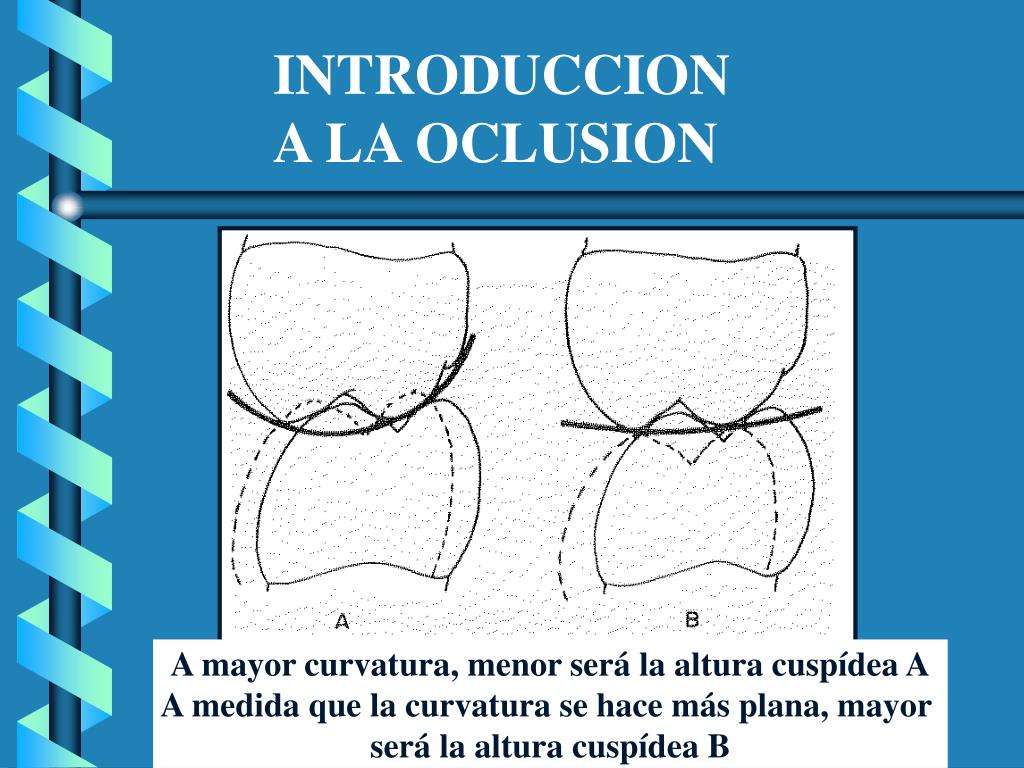 INTRODUCCION
A LA OCLUSION

A

B

A mayor curvatura, menor será la altura cuspídea A
A medida que la curvatura se hace más plana, mayor será la altura cuspídea B